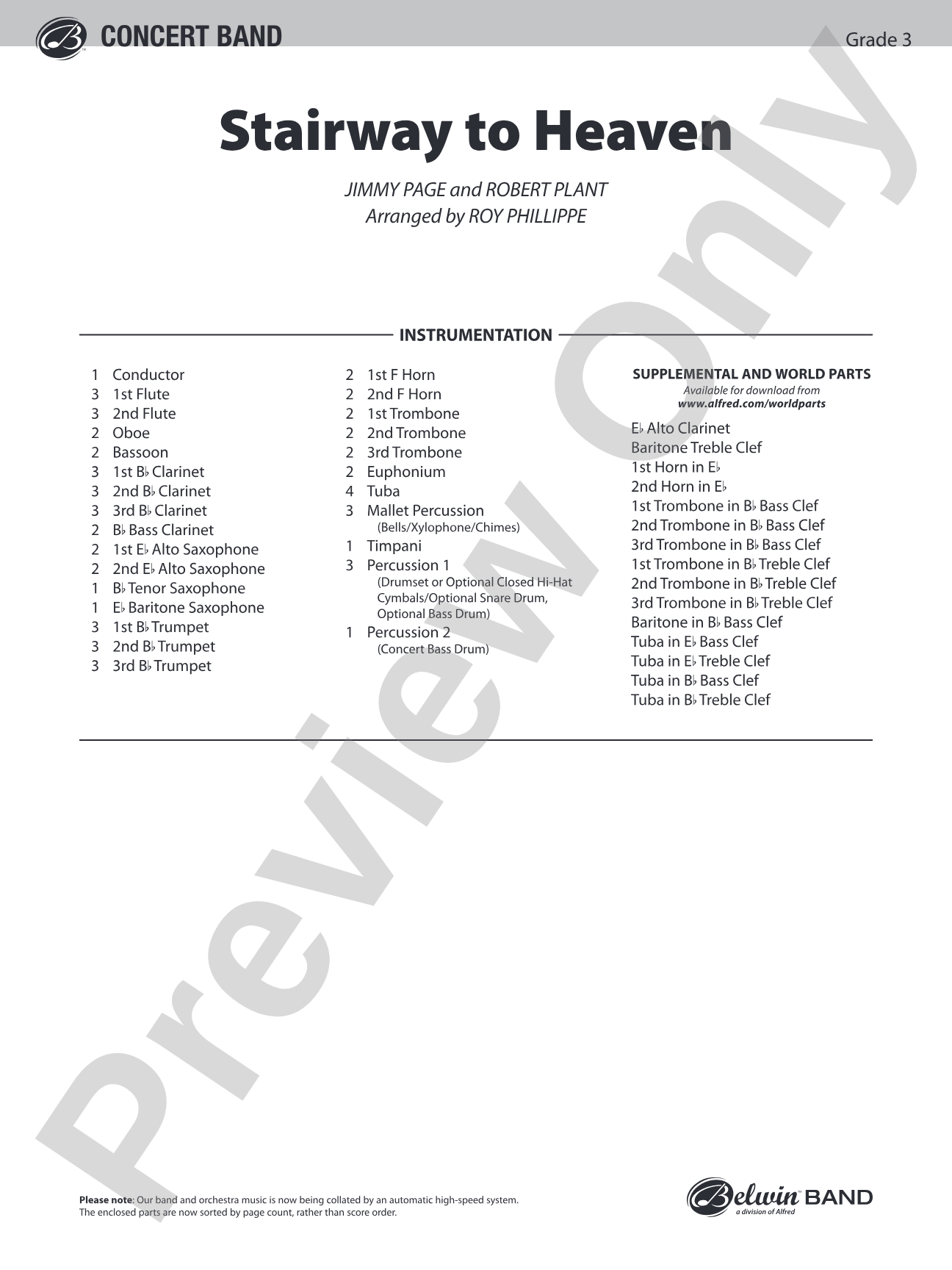 CONCERT BAND

Grade 3

Stairway to Heaven

JIMMY PAGE and ROBERT PLANT
Arranged by ROY PHILLIPPE

INSTRUMENTATION

1 Conductor
3 1st Flute
3 2nd Flute
2 Oboe
2 Bassoon
3 1st B♭ Clarinet
3 2nd B♭ Clarinet
3 3rd B♭ Clarinet
2 B♭ Bass Clarinet
2 1st E♭ Alto Saxophone
2 2nd E♭ Alto Saxophone
1 B♭ Tenor Saxophone
1 E♭ Baritone Saxophone
3 1st B♭ Trumpet
3 2nd B♭ Trumpet
3 3rd B♭ Trumpet

2 1st F Horn
2 2nd F Horn
2 1st Trombone
2 2nd Trombone
2 3rd Trombone
2 Euphonium
4 Tuba
3 Mallet Percussion
(Bells/Xylophone/Chimes)
1 Timpani
3 Percussion 1
(Drumset or Optional Closed Hi-Hat Cymbals/Optional Snare Drum, Optional Bass Drum)
1 Percussion 2
(Concert Bass Drum)

SUPPLEMENTAL AND WORLD PARTS
Available for download from
www.alfred.com/worldparts

E♭ Alto Clarinet
Baritone Treble Clef
1st Horn in E♭
2nd Horn in E♭
1st Trombone in B♭ Bass Clef
2nd Trombone in B♭ Bass Clef
3rd Trombone in B♭ Bass Clef
1st Trombone in B♭ Treble Clef
2nd Trombone in B♭ Treble Clef
3rd Trombone in B♭ Treble Clef
Baritone in B♭ Bass Clef
Tuba in E♭ Bass Clef
Tuba in E♭ Treble Clef
Tuba in B♭ Bass Clef
Tuba in B♭ Treble Clef

Please note: Our band and orchestra music is now being collated by an automatic high-speed system. The enclosed parts are now sorted by page count, rather than score order.

Belwin BAND
a division of Alfred

Preview Only